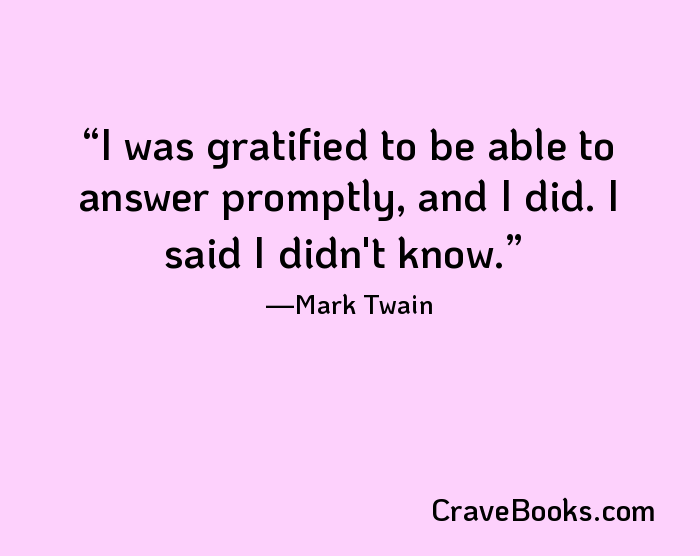 “I was gratified to be able to answer promptly, and I did. I said I didn't know.”

—Mark Twain

CraveBooks.com